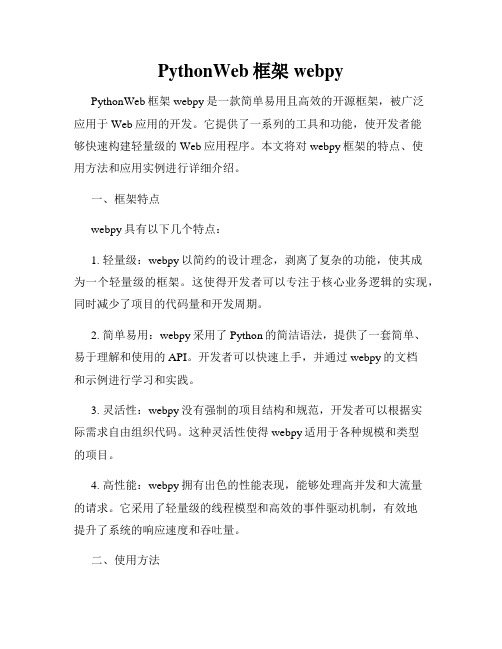 PythonWeb 框架 webpy

PythonWeb 框架 webpy 是一款简单易用且高效的开源框架，被广泛应用于 Web 应用的开发。它提供了一系列的工具和功能，使开发者能够快速构建轻量级的 Web 应用程序。本文将对 webpy 框架的特点、使用方法和应用实例进行详细介绍。

一、框架特点

webpy 具有以下几个特点：

1. 轻量级：webpy 以简约的设计理念，剥离了复杂的功能，使其成为一个轻量级的框架。这使得开发者可以专注于核心业务逻辑的实现，同时减少了项目的代码量和开发周期。

2. 简单易用：webpy 采用了 Python 的简洁语法，提供了一套简单、易于理解和使用的 API。开发者可以快速上手，并通过 webpy 的文档和示例进行学习和实践。

3. 灵活性：webpy 没有强制的项目结构和规范，开发者可以根据实际需求自由组织代码。这种灵活性使得 webpy 适用于各种规模和类型的项目。

4. 高性能：webpy 拥有出色的性能表现，能够处理高并发和大流量的请求。它采用了轻量级的线程模型和高效的事件驱动机制，有效地提升了系统的响应速度和吞吐量。

二、使用方法